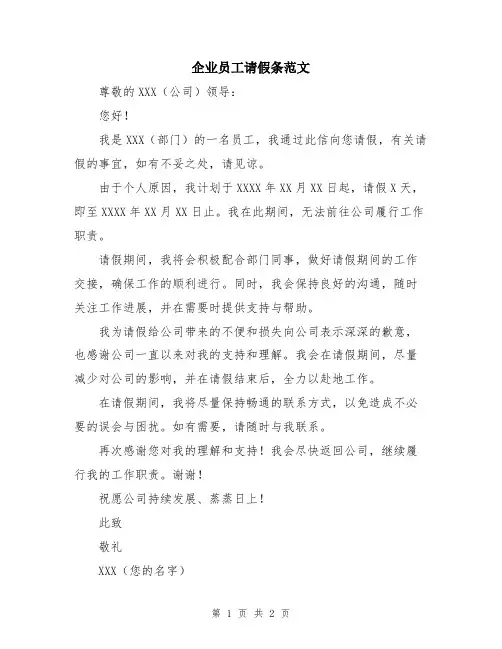 企业员工请假条范文

尊敬的 XXX（公司）领导：

您好！

我是 XXX（部门）的一名员工，我通过此信向您请假，有关请假的事宜，如有不妥之处，请见谅。

由于个人原因，我计划于 XXXX 年 XX 月 XX 日起，请假 X 天，即至 XXXX 年 XX 月 XX 日止。我在此期间，无法前往公司履行工作职责。

请假期间，我将会积极配合部门同事，做好请假期间的工作交接，确保工作的顺利进行。同时，我会保持良好的沟通，随时关注工作进展，并在需要时提供支持与帮助。

我为请假给公司带来的不便和损失向公司表示深深的歉意，也感谢公司一直以来对我的支持和理解。我会在请假期间，尽量减少对公司的影响，并在请假结束后，全力以赴地工作。

在请假期间，我将尽量保持畅通的联系方式，以免造成不必要的误会与困扰。如有需要，请随时与我联系。

再次感谢您对我的理解和支持！我会尽快返回公司，继续履行我的工作职责。谢谢！

祝愿公司持续发展、蒸蒸日上！

此致

敬礼

XXX（您的名字）

第 1 页 共 2 页